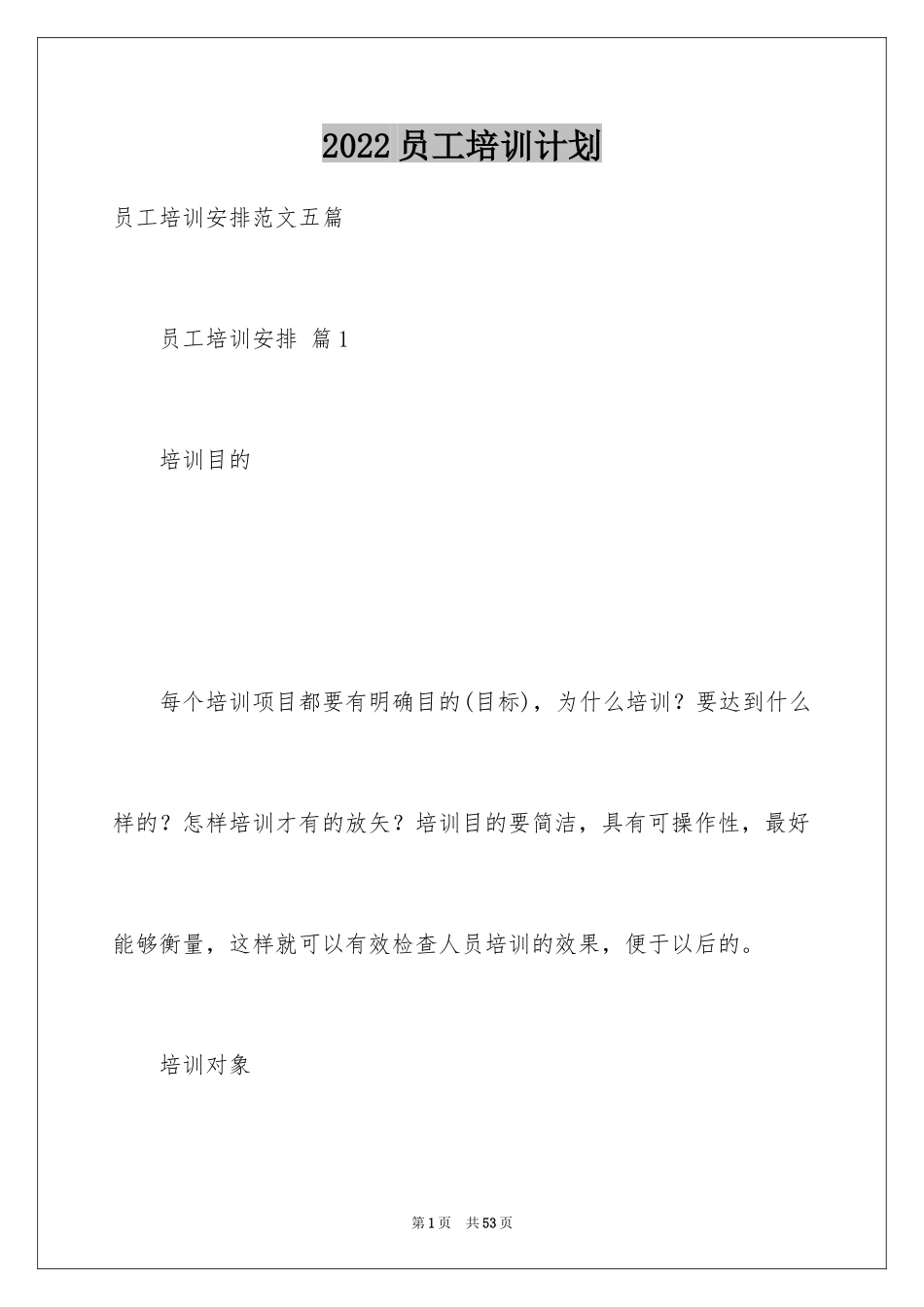 2022员工培训计划

员工培训安排范文五篇

员工培训安排 篇1

培训目的

每个培训项目都要有明确目的(目标)，为什么培训？要达到什么样的？怎样培训才有的放矢？培训目的要简洁，具有可操作性，最好能够衡量，这样就可以有效检查人员培训的效果，便于以后的。

培训对象

第1页 共53页